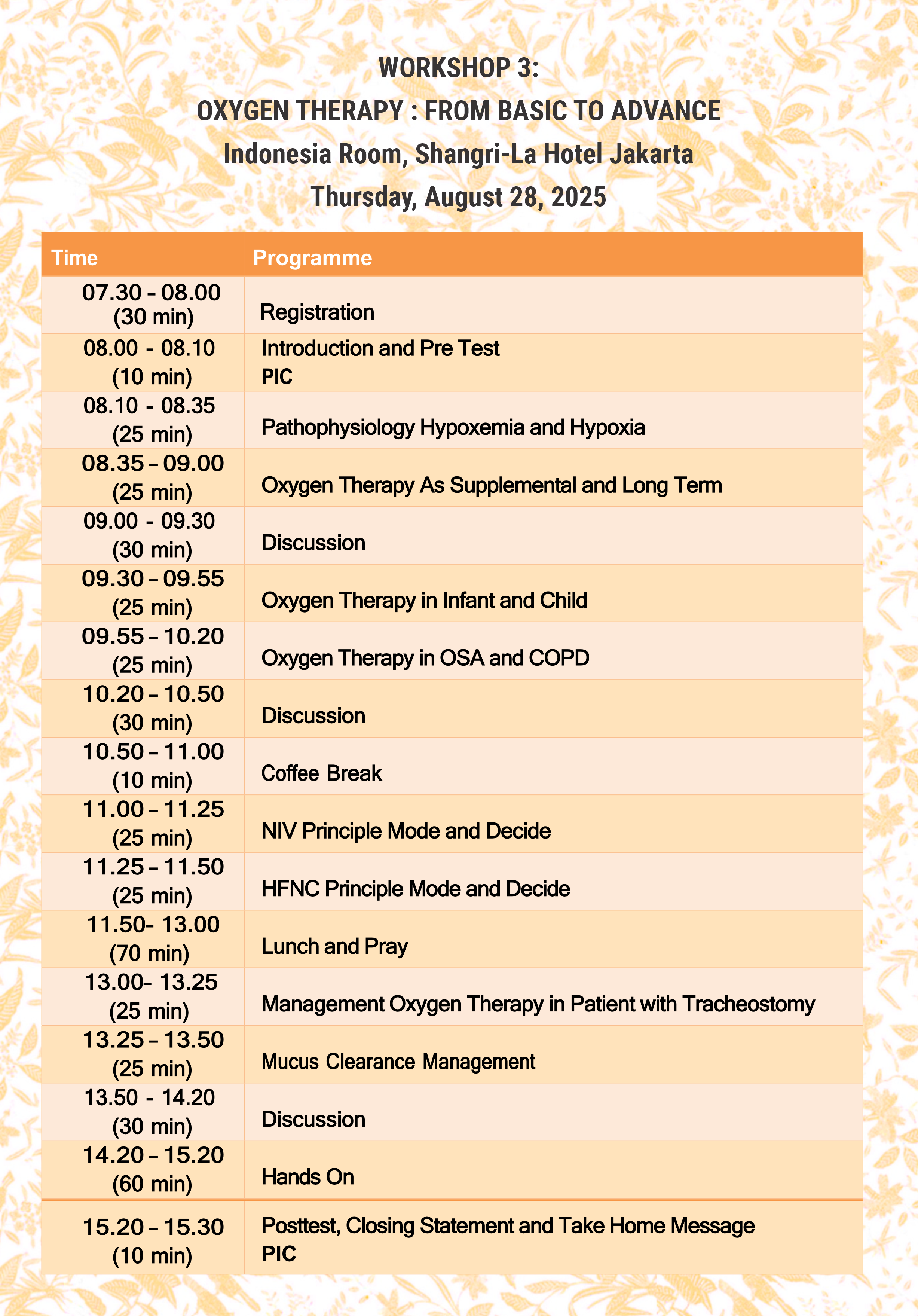 WORKSHOP 3:
OXYGEN THERAPY : FROM BASIC TO ADVANCE
Indonesia Room, Shangri-La Hotel Jakarta
Thursday, August 28, 2025

| Time | Programme |
|---|---|
| 07.30 – 08.00 (30 min) | Registration |
| 08.00 - 08.10 (10 min) | Introduction and Pre Test PIC |
| 08.10 - 08.35 (25 min) | Pathophysiology Hypoxemia and Hypoxia |
| 08.35 – 09.00 (25 min) | Oxygen Therapy As Supplemental and Long Term |
| 09.00 - 09.30 (30 min) | Discussion |
| 09.30 – 09.55 (25 min) | Oxygen Therapy in Infant and Child |
| 09.55 – 10.20 (25 min) | Oxygen Therapy in OSA and COPD |
| 10.20 – 10.50 (30 min) | Discussion |
| 10.50 – 11.00 (10 min) | Coffee Break |
| 11.00 – 11.25 (25 min) | NIV Principle Mode and Decide |
| 11.25 – 11.50 (25 min) | HFNC Principle Mode and Decide |
| 11.50– 13.00 (70 min) | Lunch and Pray |
| 13.00– 13.25 (25 min) | Management Oxygen Therapy in Patient with Tracheostomy |
| 13.25 – 13.50 (25 min) | Mucus Clearance Management |
| 13.50 - 14.20 (30 min) | Discussion |
| 14.20 – 15.20 (60 min) | Hands On |
| 15.20 – 15.30 (10 min) | Posttest, Closing Statement and Take Home Message PIC |